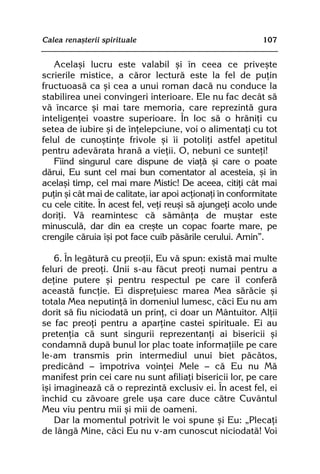 Calea renașterii spirituale 107

Același lucru este valabil și în ceea ce privește scrierile mistice, a căror lectură este la fel de puțin fructuoasă ca și cea a unui roman dacă nu conduce la stabilirea unei convingeri interioare. Ele nu fac decât să vă încarce și mai tare memoria, care reprezintă gura inteligenței voastre superioare. În loc să o hrăniți cu setea de iubire și de înțelepciune, voi o alimentați cu tot felul de cunoștințe frivole și îi potoliți astfel apetitul pentru adevărata hrană a vieții. O, nebuni ce sunteți!

Fiind singurul care dispune de viață și care o poate dărui, Eu sunt cel mai bun comentator al acesteia, și în același timp, cel mai mare Mistic! De aceea, citiți cât mai puțin și cât mai de calitate, iar apoi acționați în conformitate cu cele citite. În acest fel, veți reuși să ajungeți acolo unde doriți. Vă reamintesc că sămânța de muștar este minusculă, dar din ea crește un copac foarte mare, pe crengile căruia își pot face cuib păsările cerului. Amin".

6. În legătură cu preoții, Eu vă spun: există mai multe feluri de preoți. Unii s-au făcut preoți numai pentru a deține putere și pentru respectul pe care îl conferă această funcție. Ei disprețuiesc marea Mea sărăcie și totala Mea neputință în domeniul lumesc, căci Eu nu am dorit să fiu niciodată un prinț, ci doar un Mântuitor. Alții se fac preoți pentru a aparține castei spirituale. Ei au pretenția că sunt singurii reprezentanți ai bisericii și condamnă după bunul lor plac toate informațiile pe care le-am transmis prin intermediul unui biet păcătos, predicând – împotriva voinței Mele – că Eu nu Mă manifest prin cei care nu sunt afiliați bisericii lor, pe care își imaginează că o reprezintă exclusiv ei. În acest fel, ei închid cu zăvoare grele ușa care duce către Cuvântul Meu viu pentru mii și mii de oameni.

Dar la momentul potrivit le voi spune și Eu: „Plecați de lângă Mine, căci Eu nu v-am cunoscut niciodată! Voi